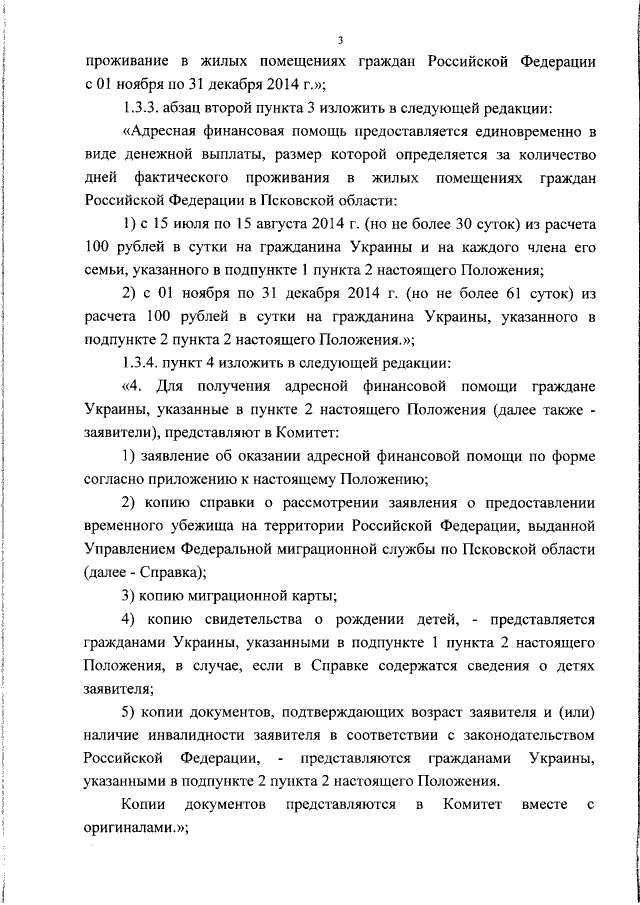 3

проживание в жилых помещениях граждан Российской Федерации с 01 ноября по 31 декабря 2014 г.»;

1.3.3. абзац второй пункта 3 изложить в следующей редакции:

«Адресная финансовая помощь предоставляется единовременно в виде денежной выплаты, размер которой определяется за количество дней фактического проживания в жилых помещениях граждан Российской Федерации в Псковской области:

1) с 15 июля по 15 августа 2014 г. (но не более 30 суток) из расчета 100 рублей в сутки на гражданина Украины и на каждого члена его семьи, указанного в подпункте 1 пункта 2 настоящего Положения;

2) с 01 ноября по 31 декабря 2014 г. (но не более 61 суток) из расчета 100 рублей в сутки на гражданина Украины, указанного в подпункте 2 пункта 2 настоящего Положения.»;

1.3.4. пункт 4 изложить в следующей редакции:

«4. Для получения адресной финансовой помощи граждане Украины, указанные в пункте 2 настоящего Положения (далее также - заявители), представляют в Комитет:

1) заявление об оказании адресной финансовой помощи по форме согласно приложению к настоящему Положению;

2) копию справки о рассмотрении заявления о предоставлении временного убежища на территории Российской Федерации, выданной Управлением Федеральной миграционной службы по Псковской области (далее - Справка);

3) копию миграционной карты;

4) копию свидетельства о рождении детей, - представляется гражданами Украины, указанными в подпункте 1 пункта 2 настоящего Положения, в случае, если в Справке содержатся сведения о детях заявителя;

5) копии документов, подтверждающих возраст заявителя и (или) наличие инвалидности заявителя в соответствии с законодательством Российской Федерации, - представляются гражданами Украины, указанными в подпункте 2 пункта 2 настоящего Положения.

Копии документов представляются в Комитет вместе с оригиналами.»;